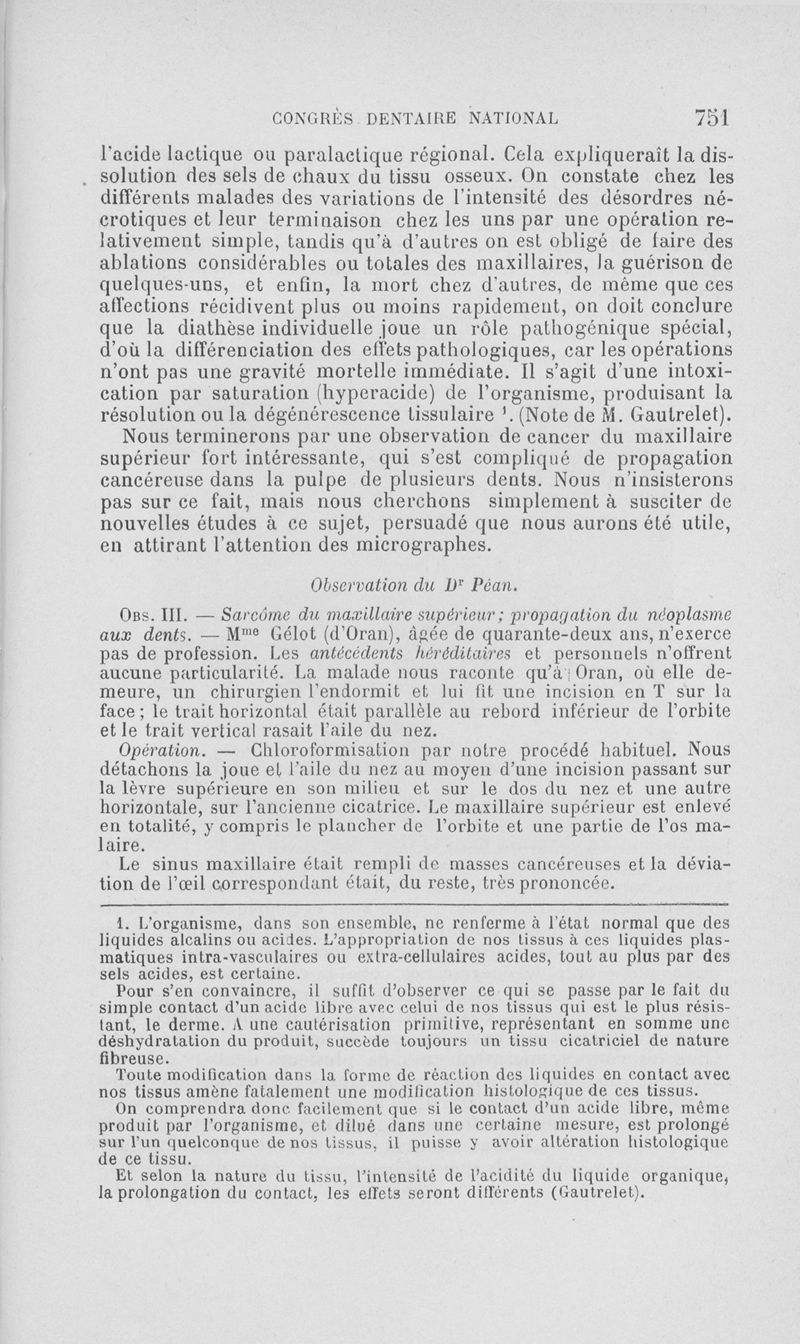 CONGRÈS DENTAIRE NATIONAL 751

l'acide lactique ou paralactique régional. Cela expliquerait la dissolution des sels de chaux du tissu osseux. On constate chez les différents malades des variations de l'intensité des désordres nécrotiques et leur terminaison chez les uns par une opération relativement simple, tandis qu'à d'autres on est obligé de faire des ablations considérables ou totales des maxillaires, la guérison de quelques-uns, et enfin, la mort chez d'autres, de même que ces affections récidivent plus ou moins rapidement, on doit conclure que la diathèse individuelle joue un rôle pathogénique spécial, d'où la différenciation des effets pathologiques, car les opérations n'ont pas une gravité mortelle immédiate. Il s'agit d'une intoxication par saturation (hyperacide) de l'organisme, produisant la résolution ou la dégénérescence tissulaire $^1$. (Note de M. Gautrelet).

Nous terminerons par une observation de cancer du maxillaire supérieur fort intéressante, qui s'est compliqué de propagation cancéreuse dans la pulpe de plusieurs dents. Nous n'insisterons pas sur ce fait, mais nous cherchons simplement à susciter de nouvelles études à ce sujet, persuadé que nous aurons été utile, en attirant l'attention des micrographes.

Observation du Dr Péan.

Obs. III. — Sarcôme du maxillaire supérieur; propagation du néoplasme aux dents. — Mme Gélot (d'Oran), âgée de quarante-deux ans, n'exerce pas de profession. Les antécédents héréditaires et personnels n'offrent aucune particularité. La malade nous raconte qu'à Oran, où elle demeure, un chirurgien l'endormit et lui fit une incision en T sur la face; le trait horizontal était parallèle au rebord inférieur de l'orbite et le trait vertical rasait l'aile du nez.

Opération. — Chloroformisation par notre procédé habituel. Nous détachons la joue et l'aile du nez au moyen d'une incision passant sur la lèvre supérieure en son milieu et sur le dos du nez et une autre horizontale, sur l'ancienne cicatrice. Le maxillaire supérieur est enlevé en totalité, y compris le plancher de l'orbite et une partie de l'os malaire.

Le sinus maxillaire était rempli de masses cancéreuses et la déviation de l'œil correspondant était, du reste, très prononcée.

1. L'organisme, dans son ensemble, ne renferme à l'état normal que des liquides alcalins ou acides. L'appropriation de nos tissus à ces liquides plasmatiques intra-vasculaires ou extra-cellulaires acides, tout au plus par des sels acides, est certaine.

Pour s'en convaincre, il suffit d'observer ce qui se passe par le fait du simple contact d'un acide libre avec celui de nos tissus qui est le plus résistant, le derme. A une cautérisation primitive, représentant en somme une déshydratation du produit, succède toujours un tissu cicatriciel de nature fibreuse.

Toute modification dans la forme de réaction des liquides en contact avec nos tissus amène fatalement une modification histologique de ces tissus.

On comprendra donc facilement que si le contact d'un acide libre, même produit par l'organisme, et dilué dans une certaine mesure, est prolongé sur l'un quelconque de nos tissus, il puisse y avoir altération histologique de ce tissu.

Et selon la nature du tissu, l'intensité de l'acidité du liquide organique, la prolongation du contact, les effets seront différents (Gautrelet).